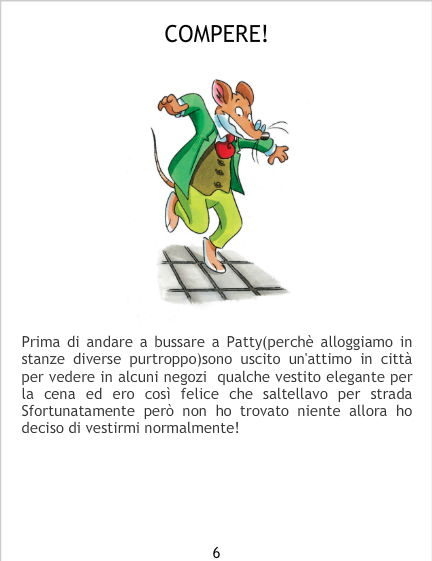 COMPERE!

Prima di andare a bussare a Patty(perchè alloggiamo in stanze diverse purtroppo)sono uscito un'attimo in città per vedere in alcuni negozi qualche vestito elegante per la cena ed ero così felice che saltellavo per strada Sfortunatamente però non ho trovato niente allora ho deciso di vestirmi normalmente!

6